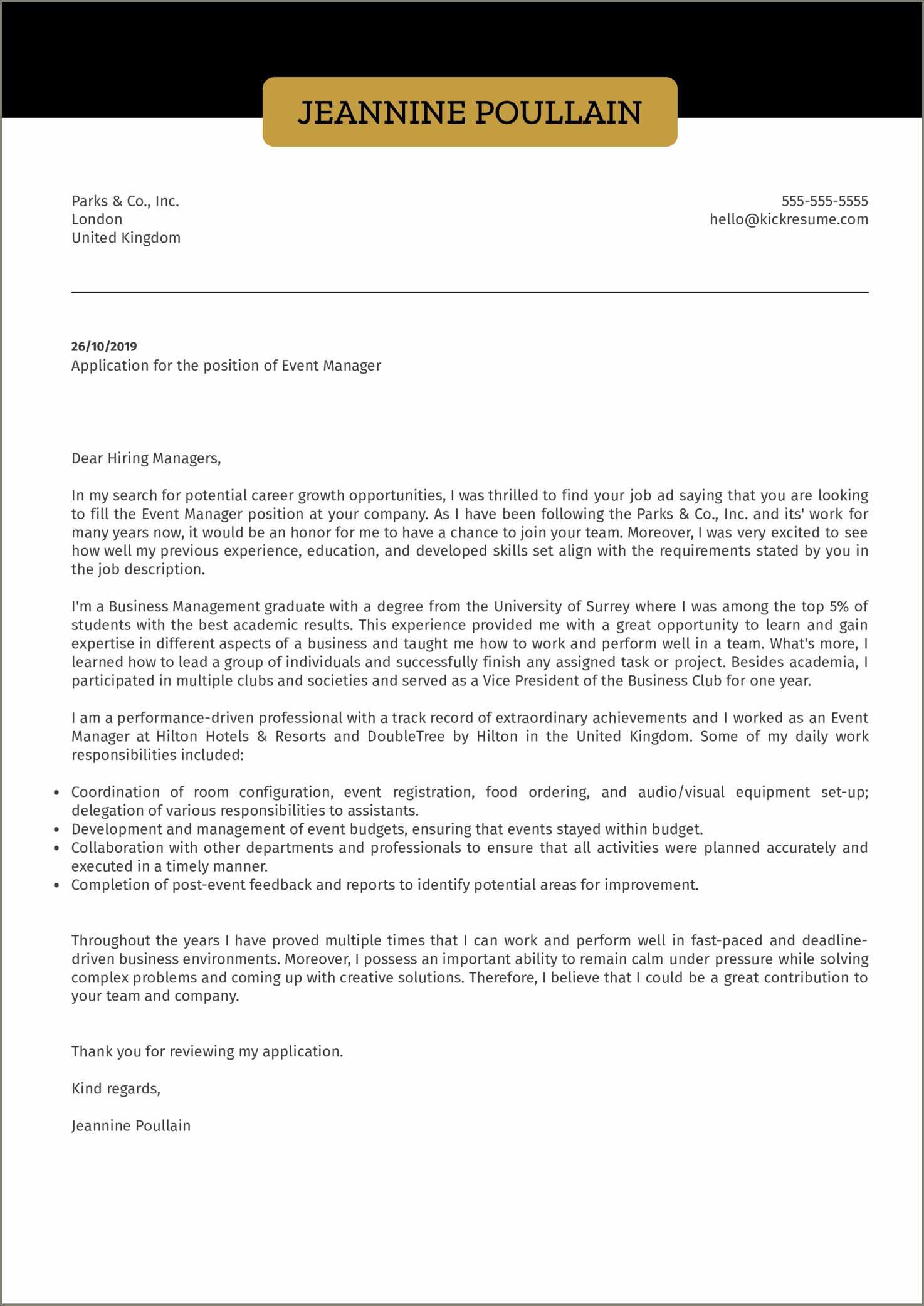 JEANNINE POULLAIN

Parks & Co., Inc.
London
United Kingdom

555-555-5555
hello@kickresume.com

26/10/2019
Application for the position of Event Manager

Dear Hiring Managers,

In my search for potential career growth opportunities, I was thrilled to find your job ad saying that you are looking to fill the Event Manager position at your company. As I have been following the Parks & Co., Inc. and its' work for many years now, it would be an honor for me to have a chance to join your team. Moreover, I was very excited to see how well my previous experience, education, and developed skills set align with the requirements stated by you in the job description.

I'm a Business Management graduate with a degree from the University of Surrey where I was among the top 5% of students with the best academic results. This experience provided me with a great opportunity to learn and gain expertise in different aspects of a business and taught me how to work and perform well in a team. What's more, I learned how to lead a group of individuals and successfully finish any assigned task or project. Besides academia, I participated in multiple clubs and societies and served as a Vice President of the Business Club for one year.

I am a performance-driven professional with a track record of extraordinary achievements and I worked as an Event Manager at Hilton Hotels & Resorts and DoubleTree by Hilton in the United Kingdom. Some of my daily work responsibilities included:

• Coordination of room configuration, event registration, food ordering, and audio/visual equipment set-up; delegation of various responsibilities to assistants.
• Development and management of event budgets, ensuring that events stayed within budget.
• Collaboration with other departments and professionals to ensure that all activities were planned accurately and executed in a timely manner.
• Completion of post-event feedback and reports to identify potential areas for improvement.

Throughout the years I have proved multiple times that I can work and perform well in fast-paced and deadline-driven business environments. Moreover, I possess an important ability to remain calm under pressure while solving complex problems and coming up with creative solutions. Therefore, I believe that I could be a great contribution to your team and company.

Thank you for reviewing my application.

Kind regards,

Jeannine Poullain